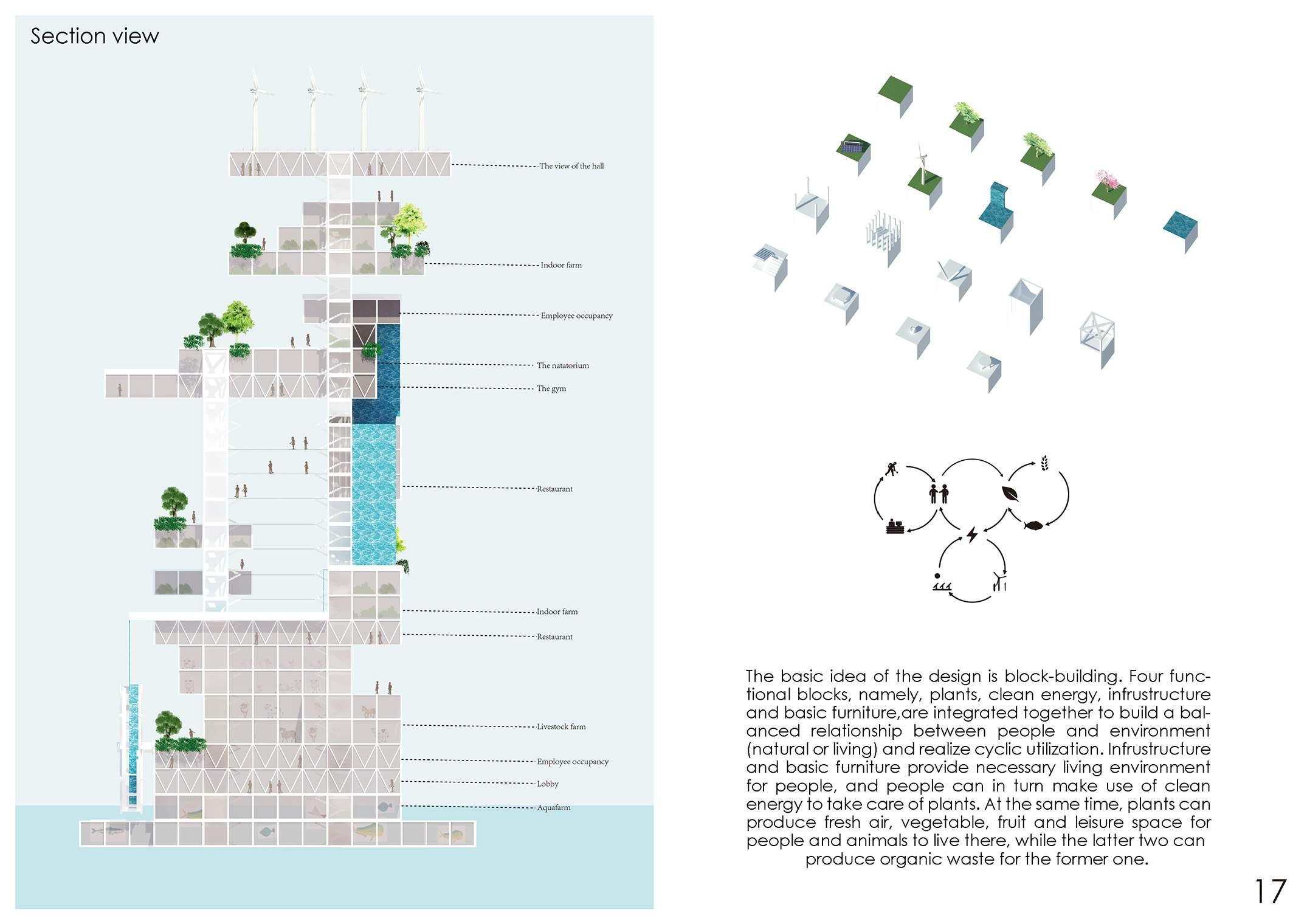 Section view

The view of the hall

Indoor farm

Employee occupancy

The natatorium

The gym

Restaurant

Indoor farm

Restaurant

Livestock farm

Employee occupancy

Lobby

Aquafarm

The basic idea of the design is block-building. Four functional blocks, namely, plants, clean energy, infrustructure and basic furniture,are integrated together to build a balanced relationship between people and environment (natural or living) and realize cyclic utilization. Infrustructure and basic furniture provide necessary living environment for people, and people can in turn make use of clean energy to take care of plants. At the same time, plants can produce fresh air, vegetable, fruit and leisure space for people and animals to live there, while the latter two can produce organic waste for the former one.

17